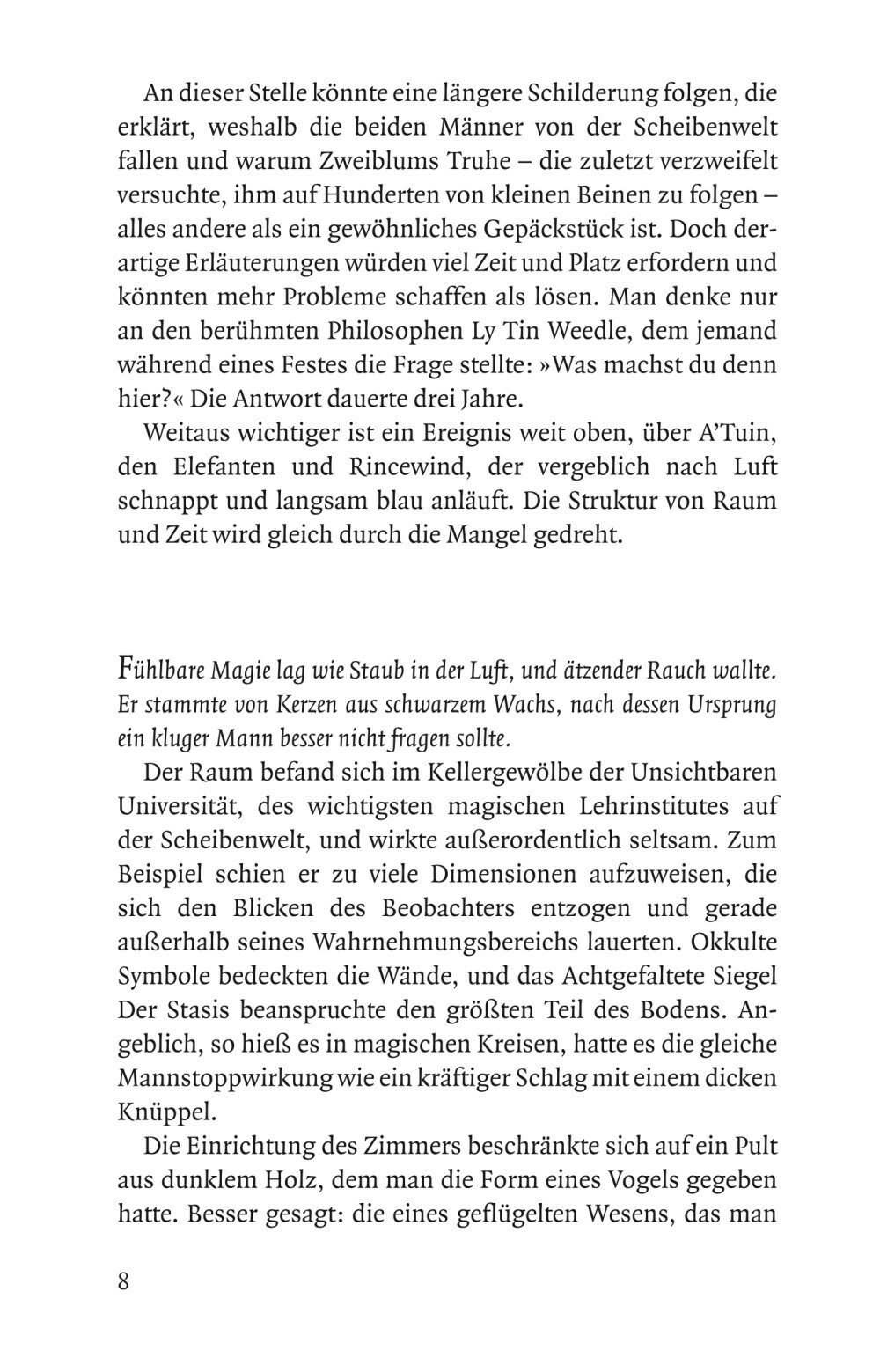 An dieser Stelle könnte eine längere Schilderung folgen, die erklärt, weshalb die beiden Männer von der Scheibenwelt fallen und warum Zweiblums Truhe – die zuletzt verzweifelt versuchte, ihm auf Hunderten von kleinen Beinen zu folgen – alles andere als ein gewöhnliches Gepäckstück ist. Doch derartige Erläuterungen würden viel Zeit und Platz erfordern und könnten mehr Probleme schaffen als lösen. Man denke nur an den berühmten Philosophen Ly Tin Weedle, dem jemand während eines Festes die Frage stellte: »Was machst du denn hier?« Die Antwort dauerte drei Jahre.

Weitaus wichtiger ist ein Ereignis weit oben, über A'Tuin, den Elefanten und Rincewind, der vergeblich nach Luft schnappt und langsam blau anläuft. Die Struktur von Raum und Zeit wird gleich durch die Mangel gedreht.

Fühlbare Magie lag wie Staub in der Luft, und ätzender Rauch wallte. Er stammte von Kerzen aus schwarzem Wachs, nach dessen Ursprung ein kluger Mann besser nicht fragen sollte.

Der Raum befand sich im Kellergewölbe der Unsichtbaren Universität, des wichtigsten magischen Lehrinstitutes auf der Scheibenwelt, und wirkte außerordentlich seltsam. Zum Beispiel schien er zu viele Dimensionen aufzuweisen, die sich den Blicken des Beobachters entzogen und gerade außerhalb seines Wahrnehmungsbereichs lauerten. Okkulte Symbole bedeckten die Wände, und das Achtgefaltete Siegel Der Stasis beanspruchte den größten Teil des Bodens. Angeblich, so hieß es in magischen Kreisen, hatte es die gleiche Mannstoppwirkung wie ein kräftiger Schlag mit einem dicken Knüppel.

Die Einrichtung des Zimmers beschränkte sich auf ein Pult aus dunklem Holz, dem man die Form eines Vogels gegeben hatte. Besser gesagt: die eines geflügelten Wesens, das man

8